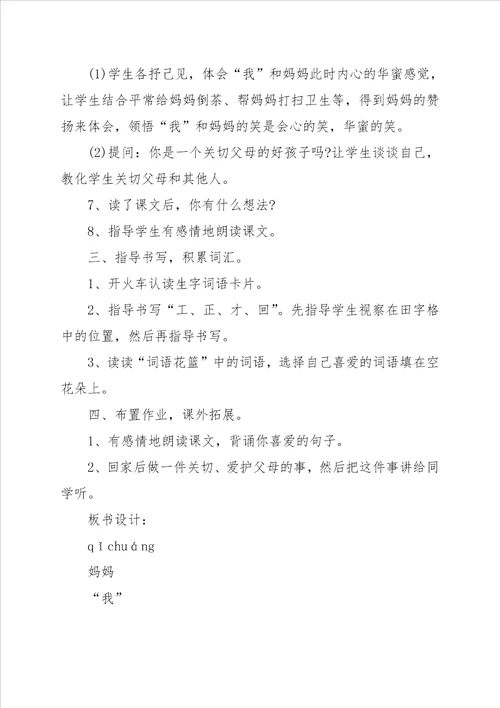 (1)学生各抒己见，体会“我”和妈妈此时内心的华蜜感觉，让学生结合平常给妈妈倒茶、帮妈妈打扫卫生等，得到妈妈的赞扬来体会，领悟“我”和妈妈的笑是会心的笑，华蜜的笑。

(2)提问：你是一个关切父母的好孩子吗?让学生谈谈自己，教化学生关切父母和其他人。

7、读了课文后，你有什么想法?

8、指导学生有感情地朗读课文。

三、指导书写，积累词汇。

1、开火车认读生字词语卡片。

2、指导书写“工、正、才、回”。先指导学生视察在田字格中的位置，然后再指导书写。

3、读读“词语花篮”中的词语，选择自己喜爱的词语填在空花朵上。

四、布置作业，课外拓展。

1、有感情地朗读课文，背诵你喜爱的句子。

2、回家后做一件关切、爱护父母的事，然后把这件事讲给同学听。

板书设计：

qǐ chuáng

妈妈

“我”